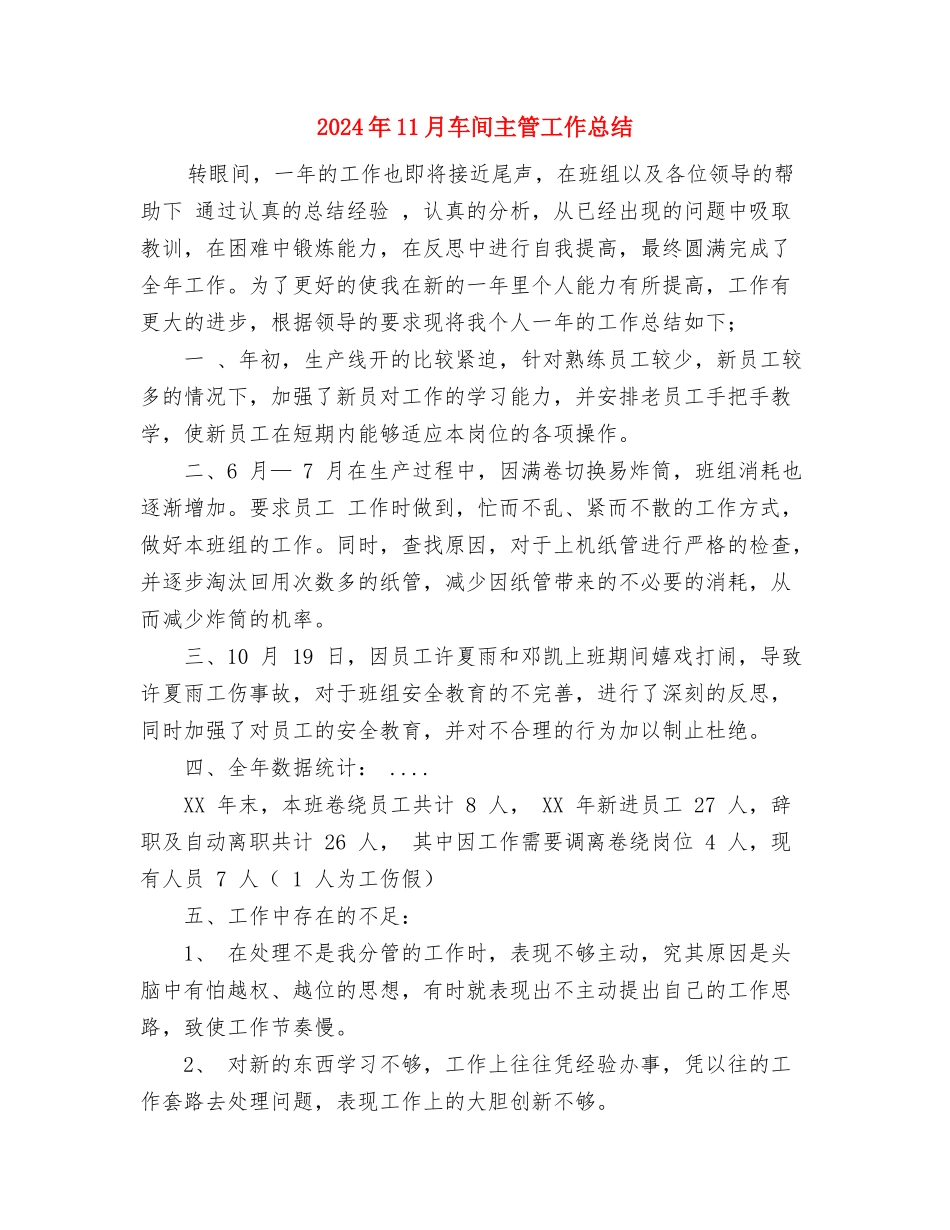 2024年11月车间主管工作总结

转眼间，一年的工作也即将接近尾声，在班组以及各位领导的帮助下 通过认真的总结经验 ，认真的分析，从已经出现的问题中吸取教训，在困难中锻炼能力，在反思中进行自我提高，最终圆满完成了全年工作。为了更好的使我在新的一年里个人能力有所提高，工作有更大的进步，根据领导的要求现将我个人一年的工作总结如下；

一 、年初，生产线开的比较紧迫，针对熟练员工较少，新员工较多的情况下，加强了新员对工作的学习能力，并安排老员工手把手教学，使新员工在短期内能够适应本岗位的各项操作。

二、6 月— 7 月在生产过程中，因满卷切换易炸筒，班组消耗也逐渐增加。要求员工 工作时做到，忙而不乱、紧而不散的工作方式，做好本班组的工作。同时，查找原因，对于上机纸管进行严格的检查，并逐步淘汰回用次数多的纸管，减少因纸管带来的不必要的消耗，从而减少炸筒的机率。

三、10 月 19 日，因员工许夏雨和邓凯上班期间嬉戏打闹，导致许夏雨工伤事故，对于班组安全教育的不完善，进行了深刻的反思，同时加强了对员工的安全教育，并对不合理的行为加以制止杜绝。

四、全年数据统计： ....

XX 年末，本班卷绕员工共计 8 人， XX 年新进员工 27 人，辞职及自动离职共计 26 人， 其中因工作需要调离卷绕岗位 4 人，现有人员 7 人（ 1 人为工伤假）

五、工作中存在的不足：

1、 在处理不是我分管的工作时，表现不够主动，究其原因是头脑中有怕越权、越位的思想，有时就表现出不主动提出自己的工作思路，致使工作节奏慢。

2、 对新的东西学习不够，工作上往往凭经验办事，凭以往的工作套路去处理问题，表现工作上的大胆创新不够。